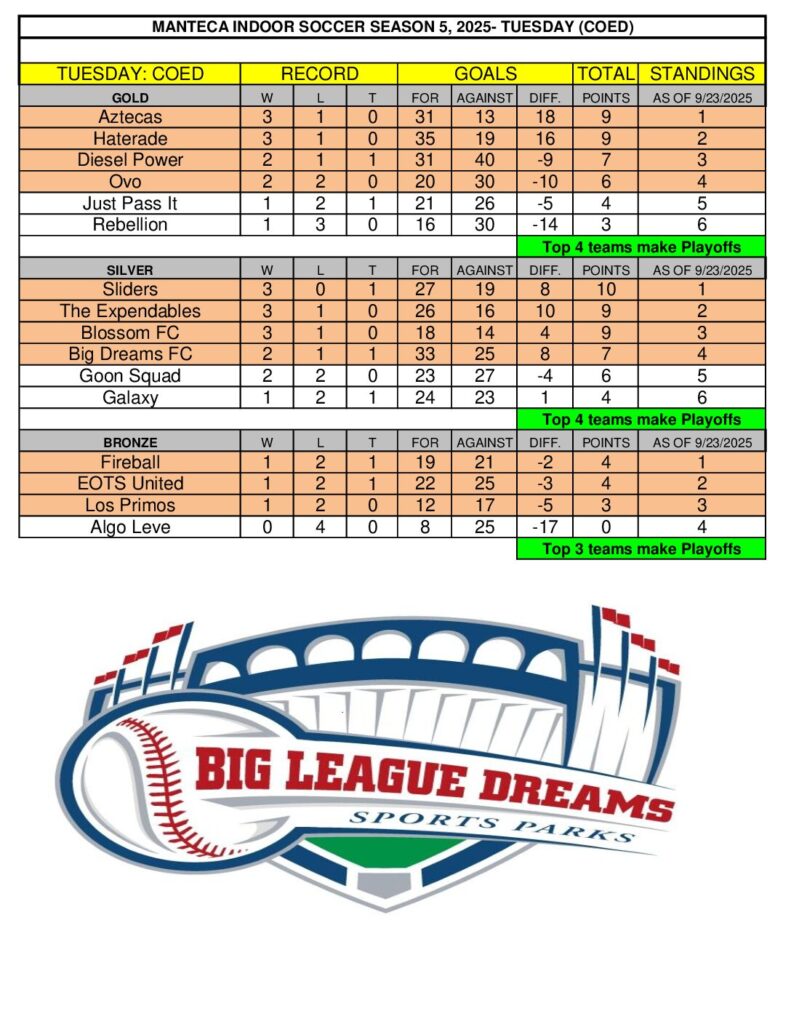 MANTECA INDOOR SOCCER SEASON 5, 2025- TUESDAY (COED)

| TUESDAY: COED | RECORD | | | GOALS | | | TOTAL | STANDINGS |
|---|---|---|---|---|---|---|---|---|
| GOLD | W | L | T | FOR | AGAINST | DIFF. | POINTS | AS OF 9/23/2025 |
| Aztecas | 3 | 1 | 0 | 31 | 13 | 18 | 9 | 1 |
| Haterade | 3 | 1 | 0 | 35 | 19 | 16 | 9 | 2 |
| Diesel Power | 2 | 1 | 1 | 31 | 40 | -9 | 7 | 3 |
| Ovo | 2 | 2 | 0 | 20 | 30 | -10 | 6 | 4 |
| Just Pass It | 1 | 2 | 1 | 21 | 26 | -5 | 4 | 5 |
| Rebellion | 1 | 3 | 0 | 16 | 30 | -14 | 3 | 6 |
| | | | | | | Top 4 teams make Playoffs | | |
| SILVER | W | L | T | FOR | AGAINST | DIFF. | POINTS | AS OF 9/23/2025 |
| Sliders | 3 | 0 | 1 | 27 | 19 | 8 | 10 | 1 |
| The Expendables | 3 | 1 | 0 | 26 | 16 | 10 | 9 | 2 |
| Blossom FC | 3 | 1 | 0 | 18 | 14 | 4 | 9 | 3 |
| Big Dreams FC | 2 | 1 | 1 | 33 | 25 | 8 | 7 | 4 |
| Goon Squad | 2 | 2 | 0 | 23 | 27 | -4 | 6 | 5 |
| Galaxy | 1 | 2 | 1 | 24 | 23 | 1 | 4 | 6 |
| | | | | | | Top 4 teams make Playoffs | | |
| BRONZE | W | L | T | FOR | AGAINST | DIFF. | POINTS | AS OF 9/23/2025 |
| Fireball | 1 | 2 | 1 | 19 | 21 | -2 | 4 | 1 |
| EOTS United | 1 | 2 | 1 | 22 | 25 | -3 | 4 | 2 |
| Los Primos | 1 | 2 | 0 | 12 | 17 | -5 | 3 | 3 |
| Algo Leve | 0 | 4 | 0 | 8 | 25 | -17 | 0 | 4 |
| | | | | | | Top 3 teams make Playoffs | | |

BIG LEAGUE DREAMS
SPORTS PARKS